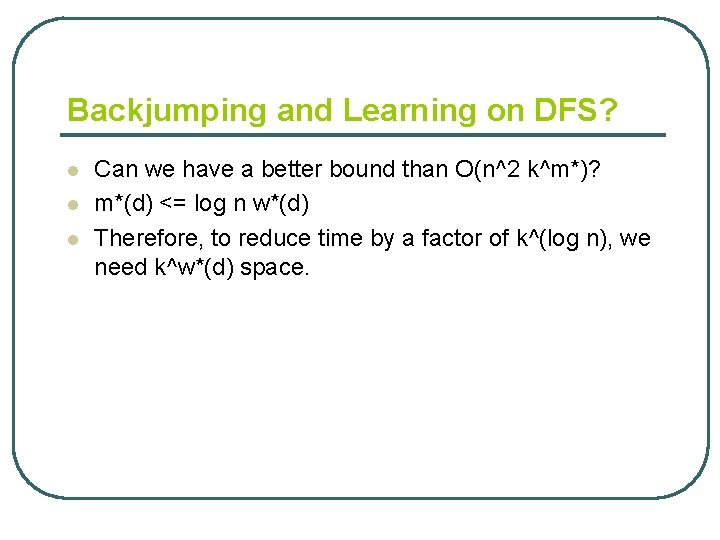 Backjumping and Learning on DFS?

- Can we have a better bound than O(n^2 k^m*)?
- m*(d) <= log n w*(d)
- Therefore, to reduce time by a factor of k^(log n), we need k^w*(d) space.